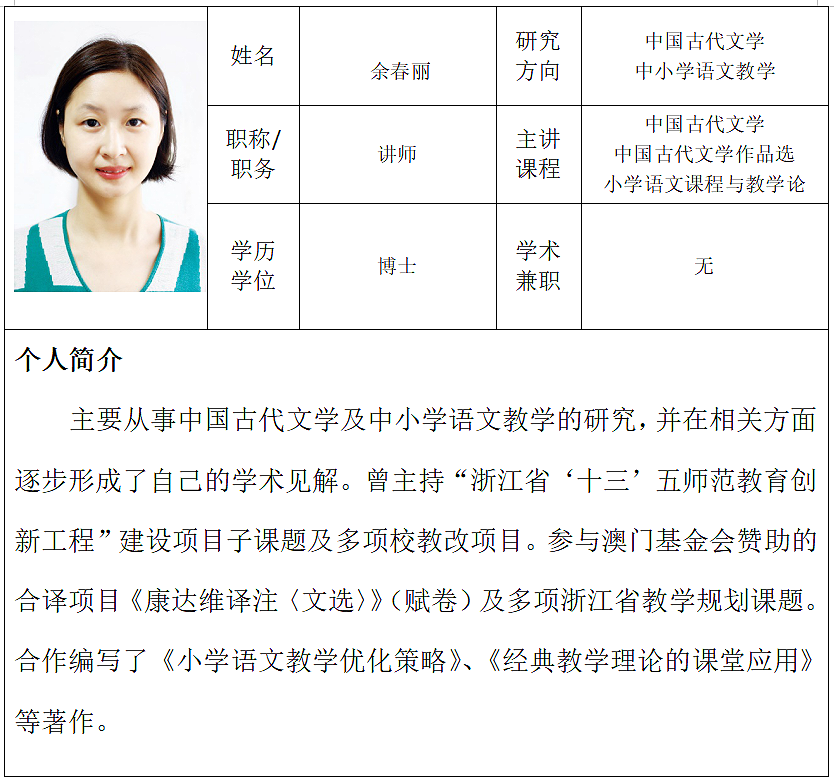 姓名
余春丽
研究方向
中国古代文学
中小学语文教学

职称/职务
讲师
主讲课程
中国古代文学
中国古代文学作品选
小学语文课程与教学论

学历学位
博士
学术兼职
无

个人简介

主要从事中国古代文学及中小学语文教学的研究，并在相关方面逐步形成了自己的学术见解。曾主持“浙江省‘十三’五师范教育创新工程”建设项目子课题及多项校教改项目。参与澳门基金会赞助的合译项目《康达维译注〈文选〉》（赋卷）及多项浙江省教学规划课题。合作编写了《小学语文教学优化策略》、《经典教学理论的课堂应用》等著作。